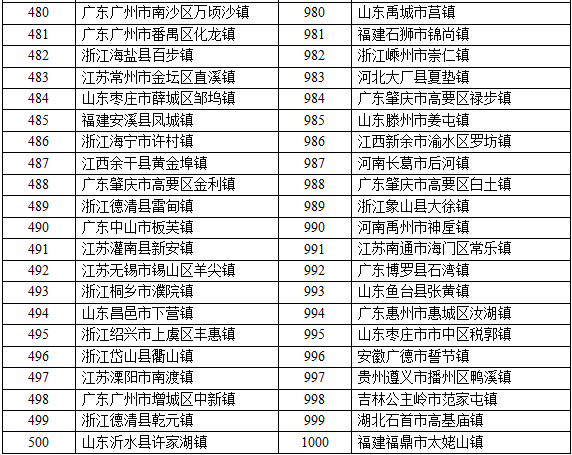 | 480 | 广东广州市南沙区万顷沙镇 | 980 | 山东禹城市莒镇 |
|---|---|---|---|
| 481 | 广东广州市番禺区化龙镇 | 981 | 福建石狮市锦尚镇 |
| 482 | 浙江海盐县百步镇 | 982 | 浙江嵊州市崇仁镇 |
| 483 | 江苏常州市金坛区直溪镇 | 983 | 河北大厂县夏垫镇 |
| 484 | 山东枣庄市薛城区邹坞镇 | 984 | 广东肇庆市高要区禄步镇 |
| 485 | 福建安溪县凤城镇 | 985 | 山东滕州市姜屯镇 |
| 486 | 浙江海宁市许村镇 | 986 | 江西新余市渝水区罗坊镇 |
| 487 | 江西余干县黄金埠镇 | 987 | 河南长葛市后河镇 |
| 488 | 广东肇庆市高要区金利镇 | 988 | 广东肇庆市高要区白土镇 |
| 489 | 浙江德清县雷甸镇 | 989 | 浙江象山县大徐镇 |
| 490 | 广东中山市板芙镇 | 990 | 河南禹州市神垕镇 |
| 491 | 江苏灌南县新安镇 | 991 | 江苏南通市海门区常乐镇 |
| 492 | 江苏无锡市锡山区羊尖镇 | 992 | 广东博罗县石湾镇 |
| 493 | 浙江桐乡市濮院镇 | 993 | 山东鱼台县张黄镇 |
| 494 | 山东昌邑市下营镇 | 994 | 广东惠州市惠城区汝湖镇 |
| 495 | 浙江绍兴市上虞区丰惠镇 | 995 | 山东枣庄市市中区税郭镇 |
| 496 | 浙江岱山县衢山镇 | 996 | 安徽广德市誓节镇 |
| 497 | 江苏溧阳市南渡镇 | 997 | 贵州遵义市播州区鸭溪镇 |
| 498 | 广东广州市增城区中新镇 | 998 | 吉林公主岭市范家屯镇 |
| 499 | 浙江德清县乾元镇 | 999 | 湖北石首市高基庙镇 |
| 500 | 山东沂水县许家湖镇 | 1000 | 福建福鼎市太姥山镇 |